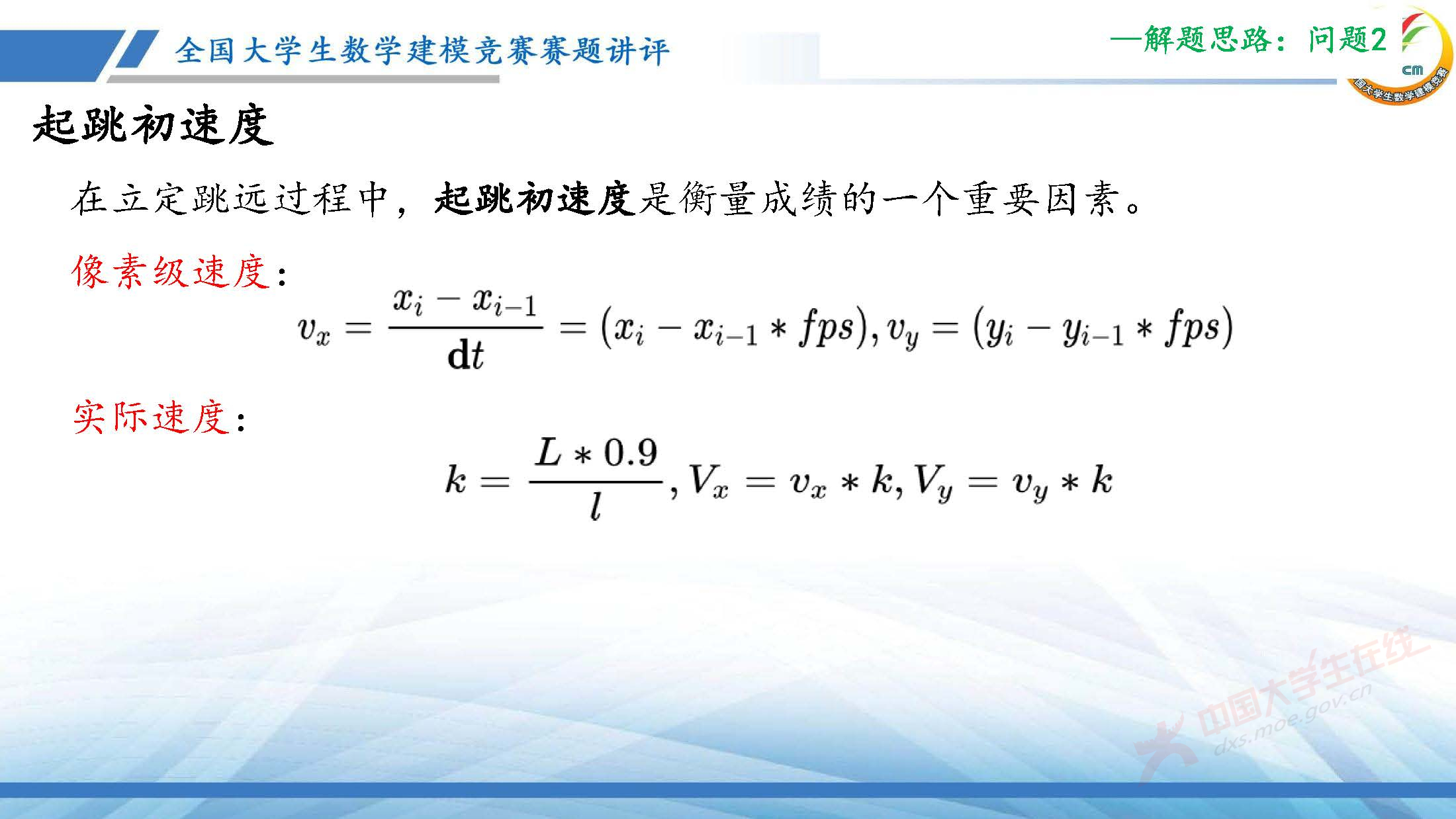 全国大学生数学建模竞赛赛题讲评

—解题思路：问题2

cm

国大学生数学建模竞赛

起跳初速度

在立定跳远过程中，起跳初速度是衡量成绩的一个重要因素。

像素级速度：

$v_x = \frac{x_i - x_{i-1}}{\mathrm{d}t} = (x_i - x_{i-1} * fps), v_y = (y_i - y_{i-1} * fps)$

实际速度：

$k = \frac{L * 0.9}{l}, V_x = v_x * k, V_y = v_y * k$

中国大学生在线
dxs.moe.gov.cn